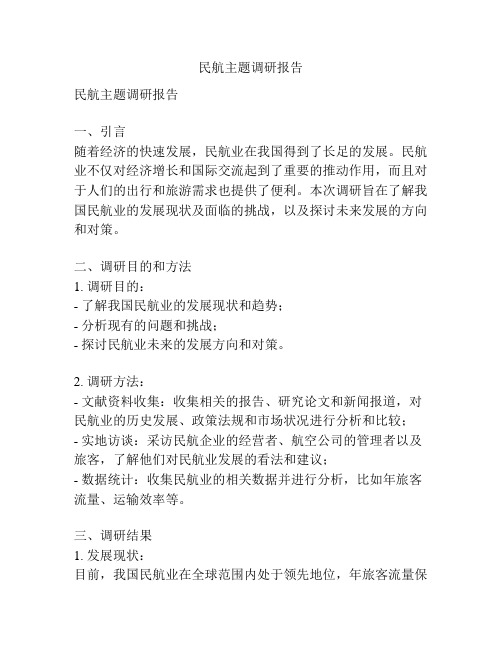 民航主题调研报告

民航主题调研报告

一、引言
随着经济的快速发展，民航业在我国得到了长足的发展。民航业不仅对经济增长和国际交流起到了重要的推动作用，而且对于人们的出行和旅游需求也提供了便利。本次调研旨在了解我国民航业的发展现状及面临的挑战，以及探讨未来发展的方向和对策。

二、调研目的和方法
1. 调研目的：
- 了解我国民航业的发展现状和趋势；
- 分析现有的问题和挑战；
- 探讨民航业未来的发展方向和对策。

2. 调研方法：
- 文献资料收集：收集相关的报告、研究论文和新闻报道，对民航业的历史发展、政策法规和市场状况进行分析和比较；
- 实地访谈：采访民航企业的经营者、航空公司的管理者以及旅客，了解他们对民航业发展的看法和建议；
- 数据统计：收集民航业的相关数据并进行分析，比如年旅客流量、运输效率等。

三、调研结果
1. 发展现状：
目前，我国民航业在全球范围内处于领先地位，年旅客流量保